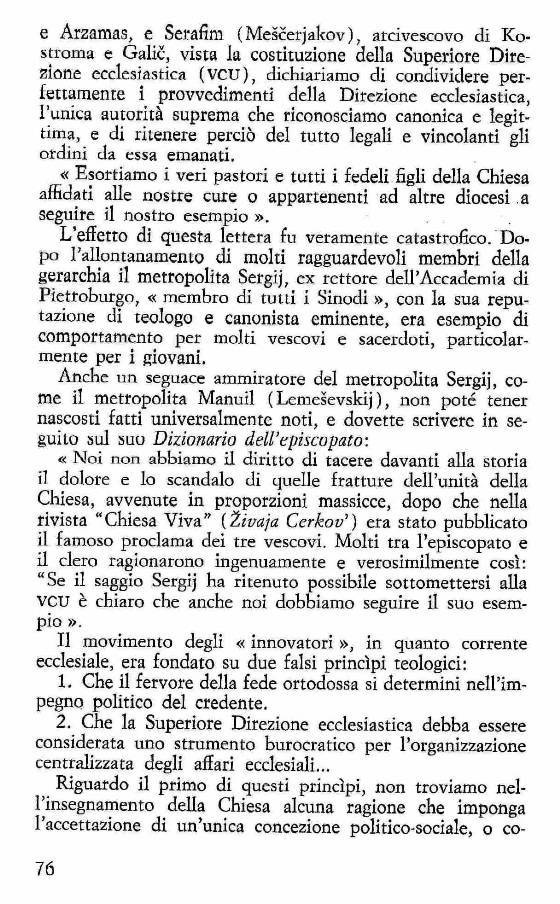 e Arzamas, e Serafim (Meščerjakov), arcivescovo di Kostroma e Galič, vista la costituzione della Superiore Direzione ecclesiastica (VCU), dichiariamo di condividere perfettamente i provvedimenti della Direzione ecclesiastica, l'unica autorità suprema che riconosciamo canonica e legittima, e di ritenere perciò del tutto legali e vincolanti gli ordini da essa emanati.

« Esortiamo i veri pastori e tutti i fedeli figli della Chiesa affidati alle nostre cure o appartenenti ad altre diocesi a seguire il nostro esempio ».

L'effetto di questa lettera fu veramente catastrofico. Dopo l'allontanamento di molti ragguardevoli membri della gerarchia il metropolita Sergij, ex rettore dell'Accademia di Pietroburgo, « membro di tutti i Sinodi », con la sua reputazione di teologo e canonista eminente, era esempio di comportamento per molti vescovi e sacerdoti, particolarmente per i giovani.

Anche un seguace ammiratore del metropolita Sergij, come il metropolita Manuil (Lemeševskij), non poté tener nascosti fatti universalmente noti, e dovette scrivere in seguito sul suo Dizionario dell'episcopato:

« Noi non abbiamo il diritto di tacere davanti alla storia il dolore e lo scandalo di quelle fratture dell'unità della Chiesa, avvenute in proporzioni massicce, dopo che nella rivista "Chiesa Viva" (Živaja Cerkov') era stato pubblicato il famoso proclama dei tre vescovi. Molti tra l'episcopato e il clero ragionarono ingenuamente e verosimilmente così: "Se il saggio Sergij ha ritenuto possibile sottomettersi alla VCU è chiaro che anche noi dobbiamo seguire il suo esempio ».

Il movimento degli « innovatori », in quanto corrente ecclesiale, era fondato su due falsi princìpi teologici:

1. Che il fervore della fede ortodossa si determini nell'impegno politico del credente.

2. Che la Superiore Direzione ecclesiastica debba essere considerata uno strumento burocratico per l'organizzazione centralizzata degli affari ecclesiali...

Riguardo il primo di questi princìpi, non troviamo nell'insegnamento della Chiesa alcuna ragione che imponga l'accettazione di un'unica concezione politico-sociale, o co-

76